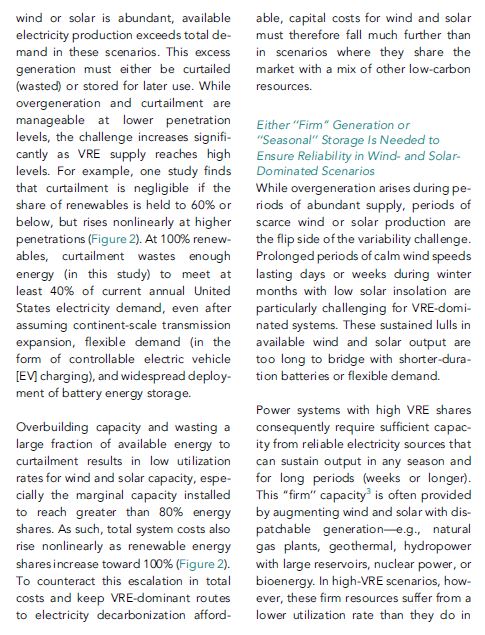 wind or solar is abundant, available electricity production exceeds total demand in these scenarios. This excess generation must either be curtailed (wasted) or stored for later use. While overgeneration and curtailment are manageable at lower penetration levels, the challenge increases significantly as VRE supply reaches high levels. For example, one study finds that curtailment is negligible if the share of renewables is held to 60% or below, but rises nonlinearly at higher penetrations (Figure 2). At 100% renewables, curtailment wastes enough energy (in this study) to meet at least 40% of current annual United States electricity demand, even after assuming continent-scale transmission expansion, flexible demand (in the form of controllable electric vehicle [EV] charging), and widespread deployment of battery energy storage.

Overbuilding capacity and wasting a large fraction of available energy to curtailment results in low utilization rates for wind and solar capacity, especially the marginal capacity installed to reach greater than 80% energy shares. As such, total system costs also rise nonlinearly as renewable energy shares increase toward 100% (Figure 2). To counteract this escalation in total costs and keep VRE-dominant routes to electricity decarbonization affordable, capital costs for wind and solar must therefore fall much further than in scenarios where they share the market with a mix of other low-carbon resources.

Either "Firm" Generation or "Seasonal" Storage Is Needed to Ensure Reliability in Wind- and Solar-Dominated Scenarios
While overgeneration arises during periods of abundant supply, periods of scarce wind or solar production are the flip side of the variability challenge. Prolonged periods of calm wind speeds lasting days or weeks during winter months with low solar insolation are particularly challenging for VRE-dominated systems. These sustained lulls in available wind and solar output are too long to bridge with shorter-duration batteries or flexible demand.

Power systems with high VRE shares consequently require sufficient capacity from reliable electricity sources that can sustain output in any season and for long periods (weeks or longer). This "firm" capacity$^3$ is often provided by augmenting wind and solar with dispatchable generation—e.g., natural gas plants, geothermal, hydropower with large reservoirs, nuclear power, or bioenergy. In high-VRE scenarios, however, these firm resources suffer from a lower utilization rate than they do in